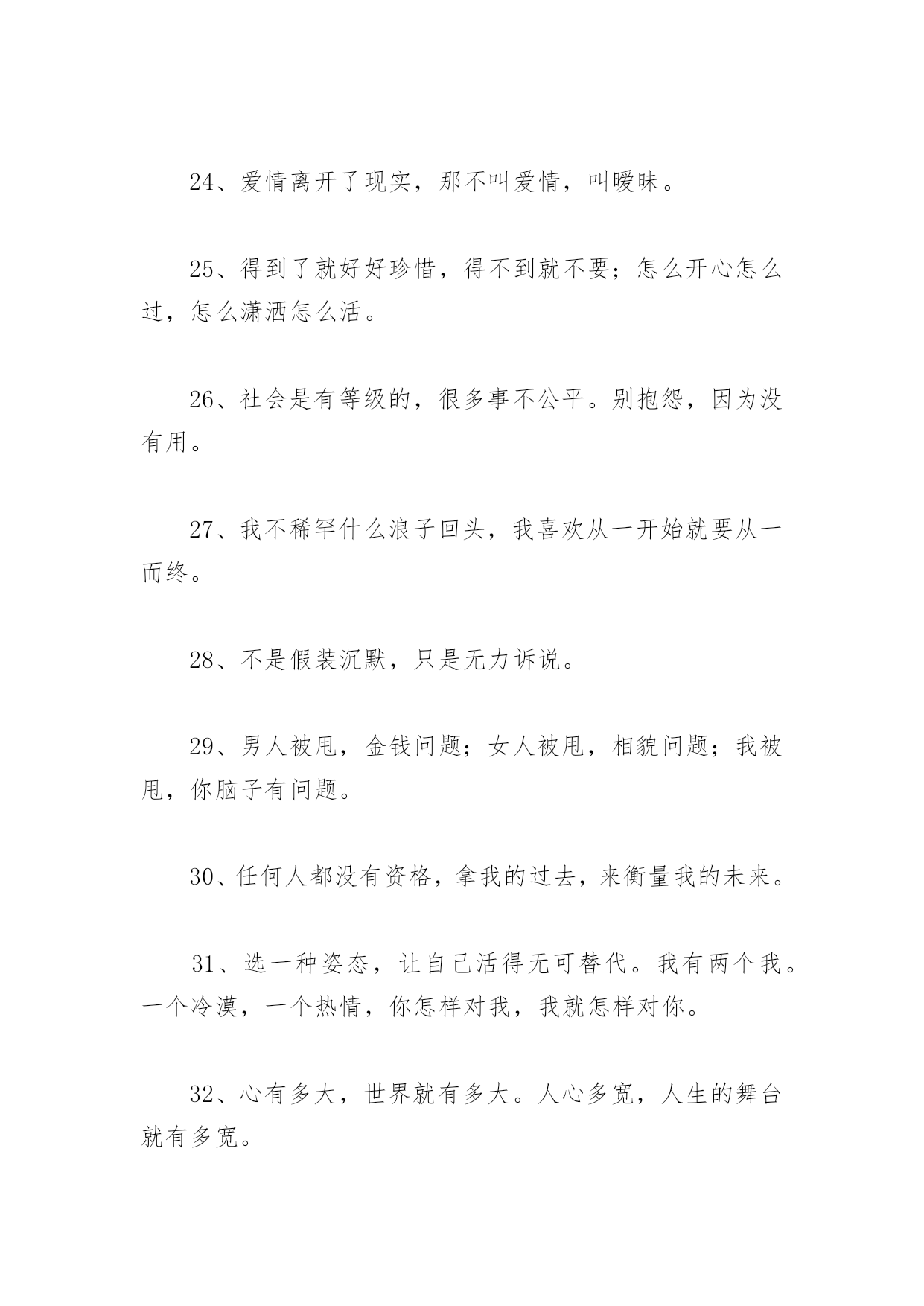 24、爱情离开了现实，那不叫爱情，叫暧昧。

25、得到了就好好珍惜，得不到就不要；怎么开心怎么过，怎么潇洒怎么活。

26、社会是有等级的，很多事不公平。别抱怨，因为没有用。

27、我不稀罕什么浪子回头，我喜欢从一开始就要从一而终。

28、不是假装沉默，只是无力诉说。

29、男人被甩，金钱问题；女人被甩，相貌问题；我被甩，你脑子有问题。

30、任何人都没有资格，拿我的过去，来衡量我的未来。

31、选一种姿态，让自己活得无可替代。我有两个我。一个冷漠，一个热情，你怎样对我，我就怎样对你。

32、心有多大，世界就有多大。人心多宽，人生的舞台就有多宽。